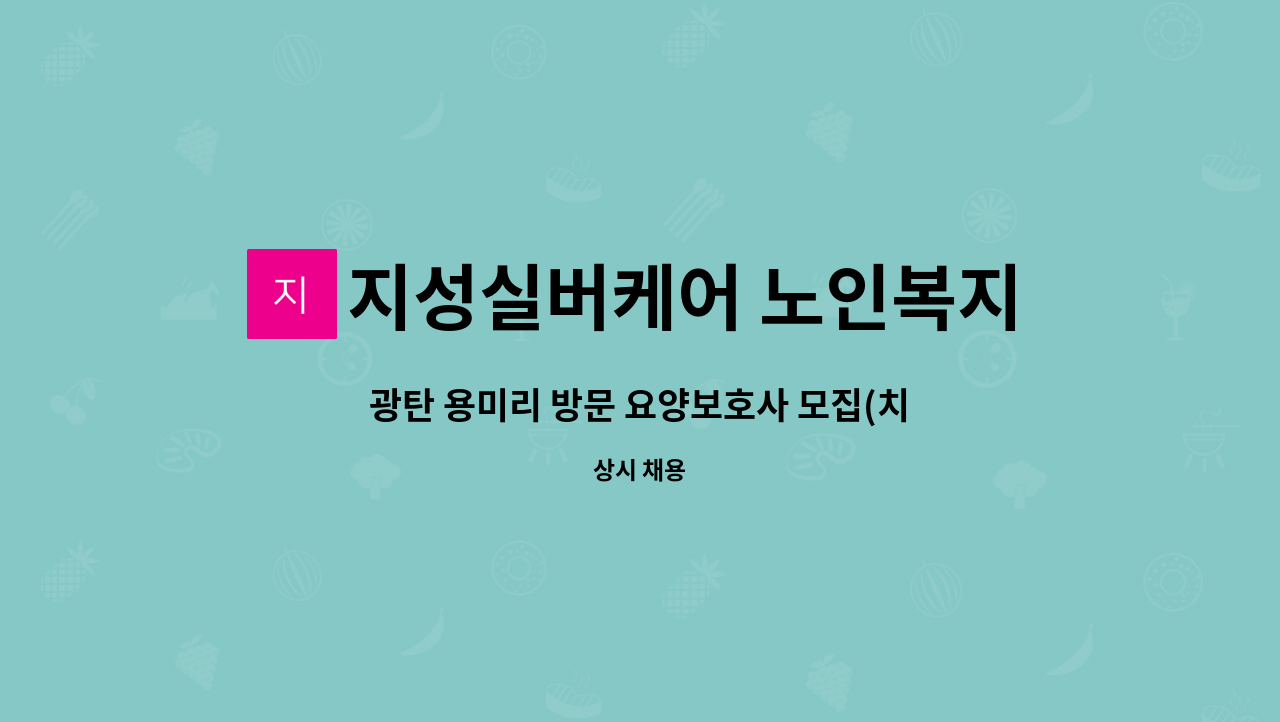 지

지성실버케어 노인복지

광탄 용미리 방문 요양보호사 모집(치

상시 채용